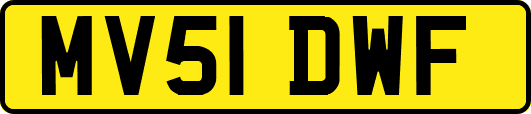 MV51 DWF